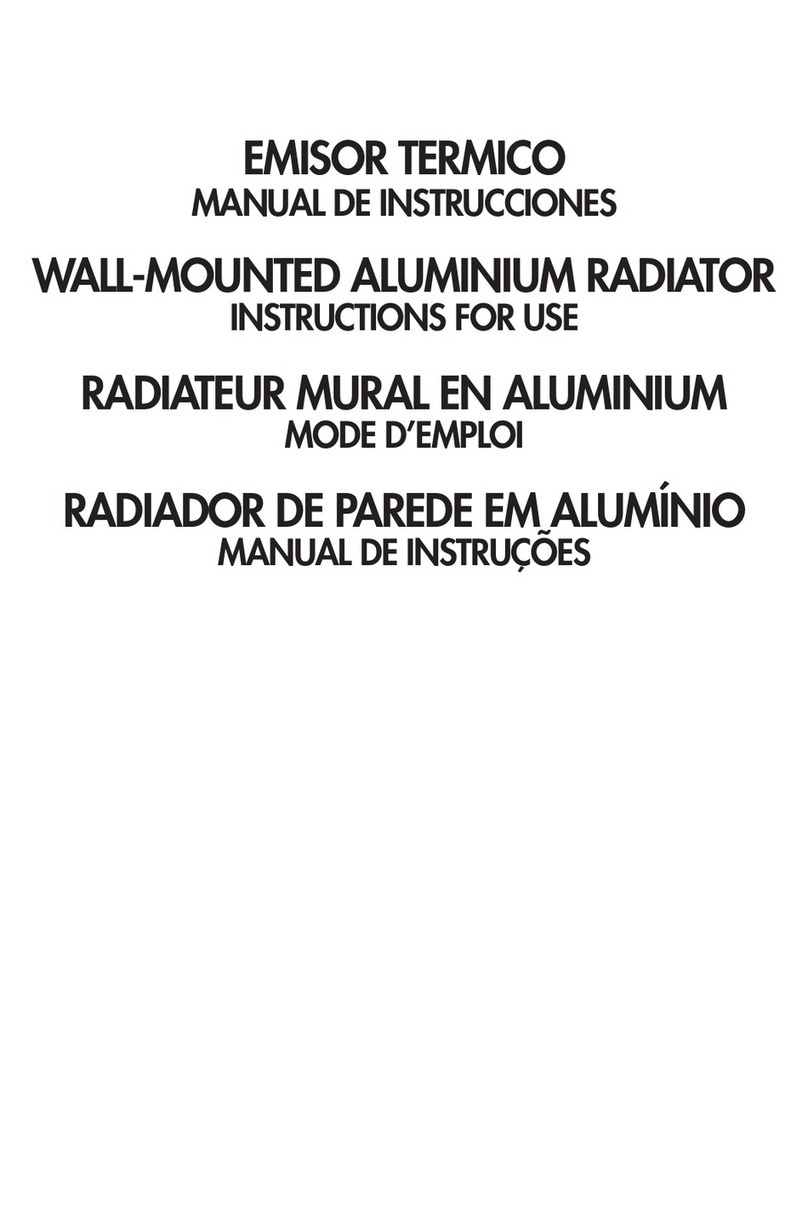 EMISOR TERMICO
MANUAL DE INSTRUCCIONES

WALL-MOUNTED ALUMINIUM RADIATOR
INSTRUCTIONS FOR USE

RADIATEUR MURAL EN ALUMINIUM
MODE D'EMPLOI

RADIADOR DE PAREDE EM ALUMÍNIO
MANUAL DE INSTRUÇÕES